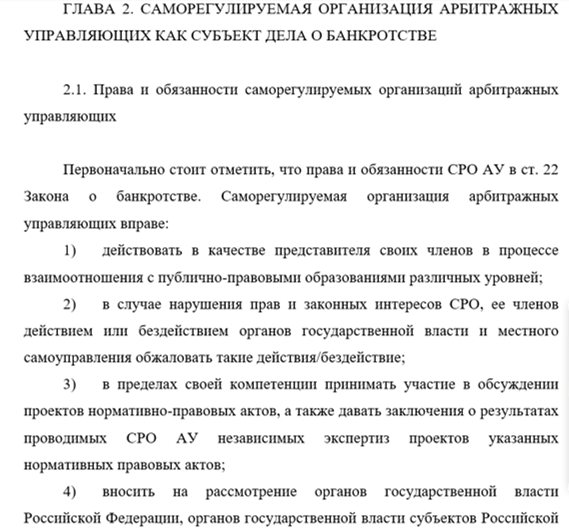 ГЛАВА 2. САМОРЕГУЛИРУЕМАЯ ОРГАНИЗАЦИЯ АРБИТРАЖНЫХ УПРАВЛЯЮЩИХ КАК СУБЪЕКТ ДЕЛА О БАНКРОТСТВЕ

2.1. Права и обязанности саморегулируемых организаций арбитражных управляющих

Первоначально стоит отметить, что права и обязанности СРО АУ в ст. 22 Закона о банкротстве. Саморегулируемая организация арбитражных управляющих вправе:

1) действовать в качестве представителя своих членов в процессе взаимоотношения с публично-правовыми образованиями различных уровней;

2) в случае нарушения прав и законных интересов СРО, ее членов действием или бездействием органов государственной власти и местного самоуправления обжаловать такие действия/бездействие;

3) в пределах своей компетенции принимать участие в обсуждении проектов нормативно-правовых актов, а также давать заключения о результатах проводимых СРО АУ независимых экспертиз проектов указанных нормативных правовых актов;

4) вносить на рассмотрение органов государственной власти Российской Федерации, органов государственной власти субъектов Российской